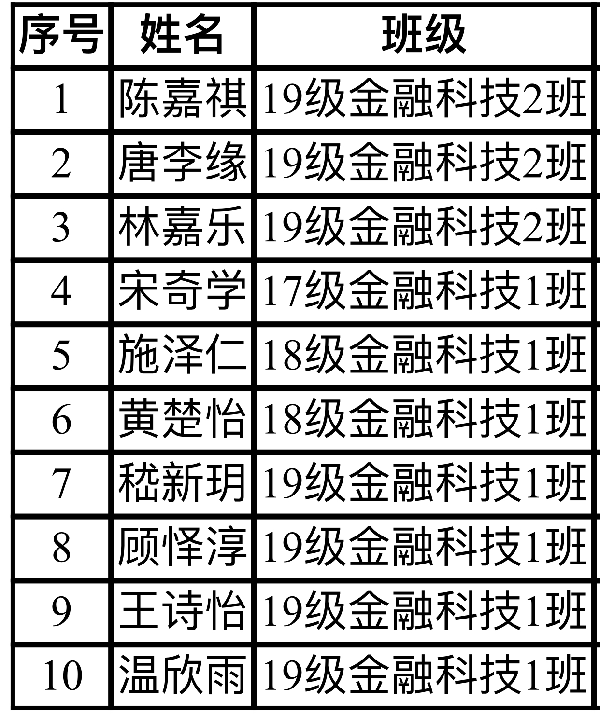 | 序号 | 姓名 | 班级 |
|---|---|---|
| 1 | 陈嘉祺 | 19级金融科技2班 |
| 2 | 唐李缘 | 19级金融科技2班 |
| 3 | 林嘉乐 | 19级金融科技2班 |
| 4 | 宋奇学 | 17级金融科技1班 |
| 5 | 施泽仁 | 18级金融科技1班 |
| 6 | 黄楚怡 | 18级金融科技1班 |
| 7 | 嵇新玥 | 19级金融科技1班 |
| 8 | 顾怿淳 | 19级金融科技1班 |
| 9 | 王诗怡 | 19级金融科技1班 |
| 10 | 温欣雨 | 19级金融科技1班 |